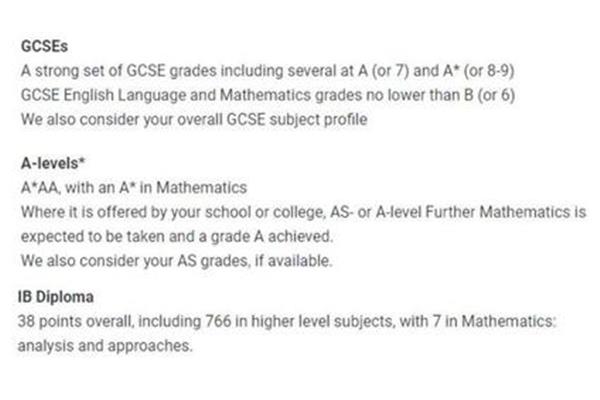 GCSEs
A strong set of GCSE grades including several at A (or 7) and A* (or 8-9)
GCSE English Language and Mathematics grades no lower than B (or 6)
We also consider your overall GCSE subject profile

A-levels*
A*AA, with an A* in Mathematics
Where it is offered by your school or college, AS- or A-level Further Mathematics is expected to be taken and a grade A achieved.
We also consider your AS grades, if available.

IB Diploma
38 points overall, including 766 in higher level subjects, with 7 in Mathematics: analysis and approaches.